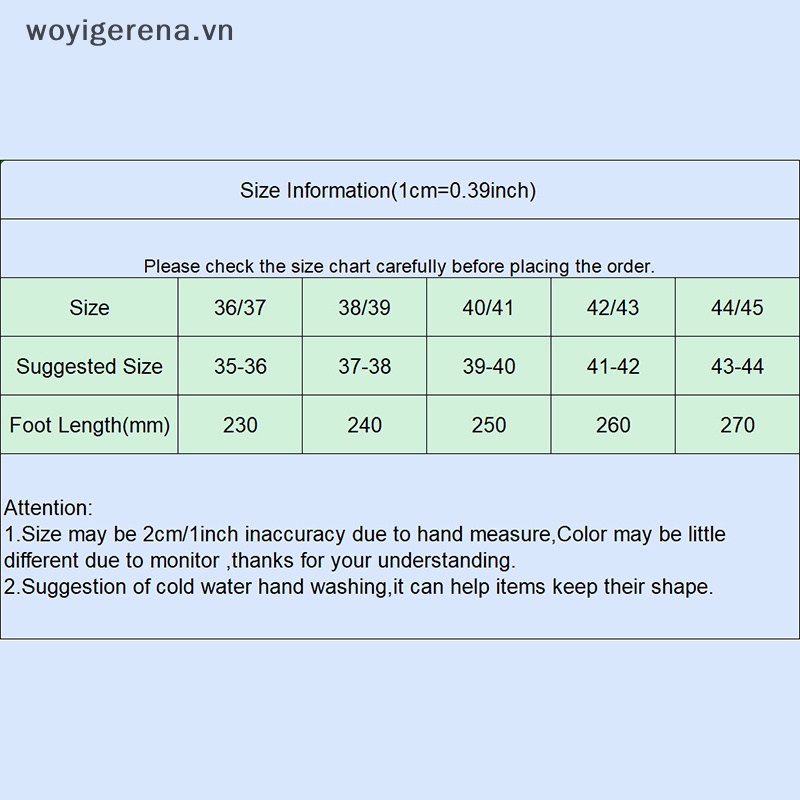 woyigerena.vn

Size Information(1cm=0.39inch)

Please check the size chart carefully before placing the order.

| Size | 36/37 | 38/39 | 40/41 | 42/43 | 44/45 |
|---|---|---|---|---|---|
| Suggested Size | 35-36 | 37-38 | 39-40 | 41-42 | 43-44 |
| Foot Length(mm) | 230 | 240 | 250 | 260 | 270 |

Attention:
1.Size may be 2cm/1inch inaccuracy due to hand measure,Color may be little different due to monitor ,thanks for your understanding.
2.Suggestion of cold water hand washing,it can help items keep their shape.